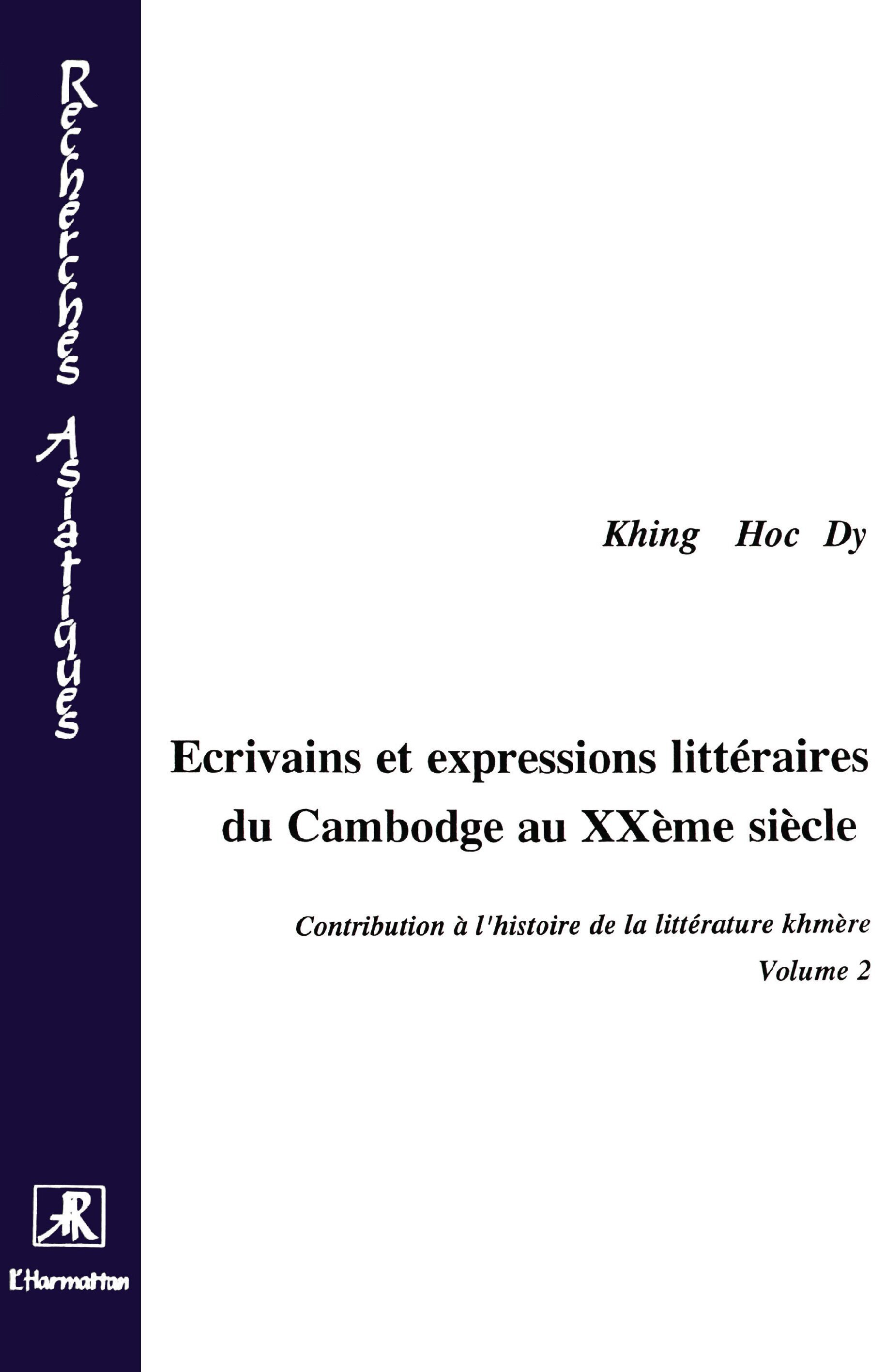 Recherches Asiatiques

Khing Hoc Dy

Ecrivains et expressions littéraires du Cambodge au XXème siècle

Contribution à l'histoire de la littérature khmère
Volume 2

AR

L'Harmattan